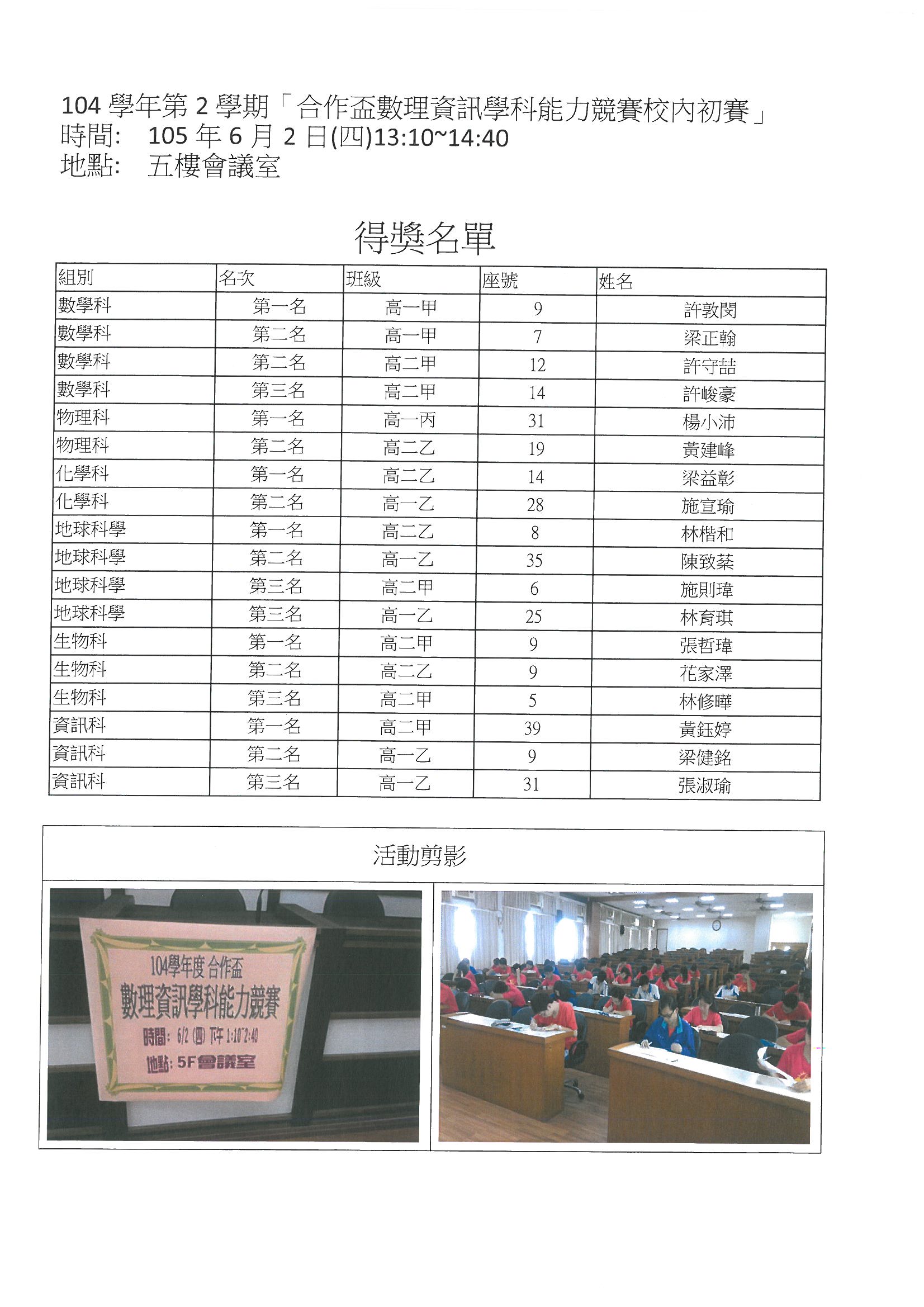 104 學年第 2 學期「合作盃數理資訊學科能力競賽校內初賽」
時間: 105 年 6 月 2 日(四)13:10~14:40
地點: 五樓會議室

得獎名單

| 組別 | 名次 | 班級 | 座號 | 姓名 |
|---|---|---|---|---|
| 數學科 | 第一名 | 高一甲 | 9 | 許敦閔 |
| 數學科 | 第二名 | 高一甲 | 7 | 梁正翰 |
| 數學科 | 第二名 | 高二甲 | 12 | 許守喆 |
| 數學科 | 第三名 | 高二甲 | 14 | 許峻豪 |
| 物理科 | 第一名 | 高一丙 | 31 | 楊小沛 |
| 物理科 | 第二名 | 高二乙 | 19 | 黃建峰 |
| 化學科 | 第一名 | 高二乙 | 14 | 梁益彰 |
| 化學科 | 第二名 | 高一乙 | 28 | 施宣瑜 |
| 地球科學 | 第一名 | 高二乙 | 8 | 林楷和 |
| 地球科學 | 第二名 | 高一乙 | 35 | 陳致棻 |
| 地球科學 | 第三名 | 高二甲 | 6 | 施則瑋 |
| 地球科學 | 第三名 | 高一乙 | 25 | 林育琪 |
| 生物科 | 第一名 | 高二甲 | 9 | 張哲瑋 |
| 生物科 | 第二名 | 高二乙 | 9 | 花家澤 |
| 生物科 | 第三名 | 高二甲 | 5 | 林修曄 |
| 資訊科 | 第一名 | 高二甲 | 39 | 黃鈺婷 |
| 資訊科 | 第二名 | 高一乙 | 9 | 梁健銘 |
| 資訊科 | 第三名 | 高一乙 | 31 | 張淑瑜 |

活動剪影

104學年度 合作盃
數理資訊學科能力競賽
時間: 6/2 (四) 下午 1:10~2:40
地點: 5F會議室